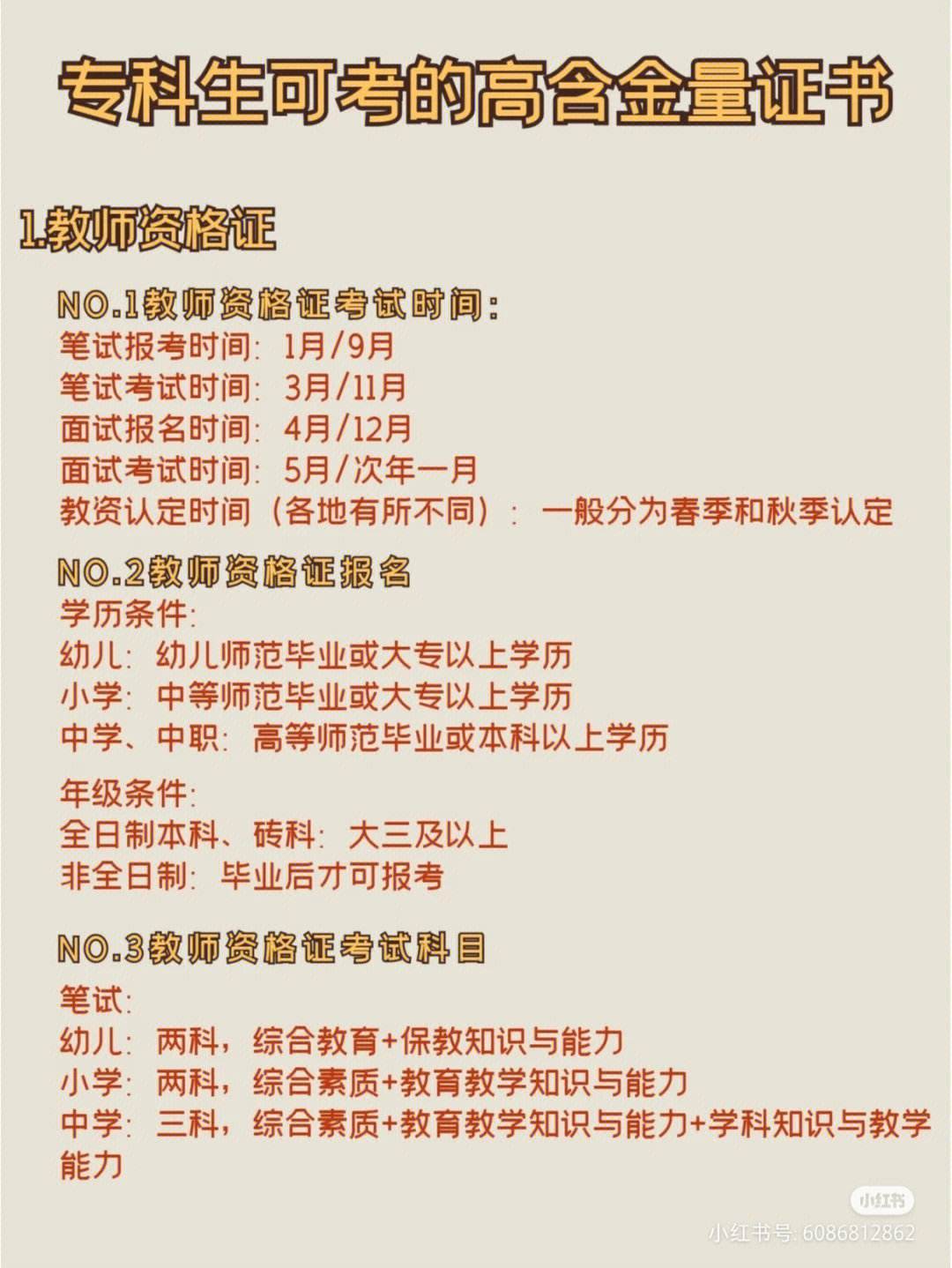 专科生可考的高含金量证书

1.教师资格证

NO.1教师资格证考试时间:
笔试报考时间: 1月/9月
笔试考试时间: 3月/11月
面试报名时间: 4月/12月
面试考试时间: 5月/次年一月
教资认定时间（各地有所不同）: 一般分为春季和秋季认定

NO.2教师资格证报名
学历条件:
幼儿: 幼儿师范毕业或大专以上学历
小学: 中等师范毕业或大专以上学历
中学、中职: 高等师范毕业或本科以上学历

年级条件:
全日制本科、砖科: 大三及以上
非全日制: 毕业后才可报考

NO.3教师资格证考试科目
笔试:
幼儿: 两科，综合教育+保教知识与能力
小学: 两科，综合素质+教育教学知识与能力
中学: 三科，综合素质+教育教学知识与能力+学科知识与教学能力

小红书
小红书号: 6086812862